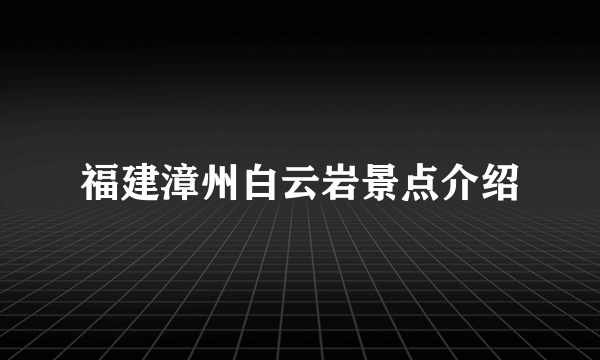 福建漳州白云岩景点介绍